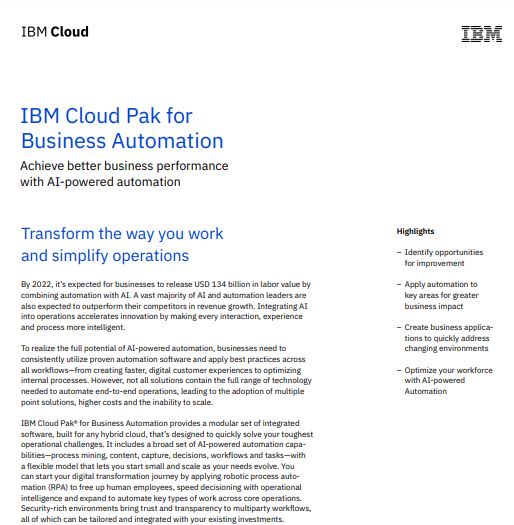 IBM Cloud

IBM

IBM Cloud Pak for Business Automation

Achieve better business performance with AI-powered automation

Transform the way you work and simplify operations

By 2022, it's expected for businesses to release USD 134 billion in labor value by combining automation with AI. A vast majority of AI and automation leaders are also expected to outperform their competitors in revenue growth. Integrating AI into operations accelerates innovation by making every interaction, experience and process more intelligent.

To realize the full potential of AI-powered automation, businesses need to consistently utilize proven automation software and apply best practices across all workflows—from creating faster, digital customer experiences to optimizing internal processes. However, not all solutions contain the full range of technology needed to automate end-to-end operations, leading to the adoption of multiple point solutions, higher costs and the inability to scale.

IBM Cloud Pak® for Business Automation provides a modular set of integrated software, built for any hybrid cloud, that's designed to quickly solve your toughest operational challenges. It includes a broad set of AI-powered automation capabilities—process mining, content, capture, decisions, workflows and tasks—with a flexible model that lets you start small and scale as your needs evolve. You can start your digital transformation journey by applying robotic process automation (RPA) to free up human employees, speed decisioning with operational intelligence and expand to automate key types of work across core operations. Security-rich environments bring trust and transparency to multiparty workflows, all of which can be tailored and integrated with your existing investments.

Highlights

– Identify opportunities for improvement

– Apply automation to key areas for greater business impact

– Create business applications to quickly address changing environments

– Optimize your workforce with AI-powered Automation